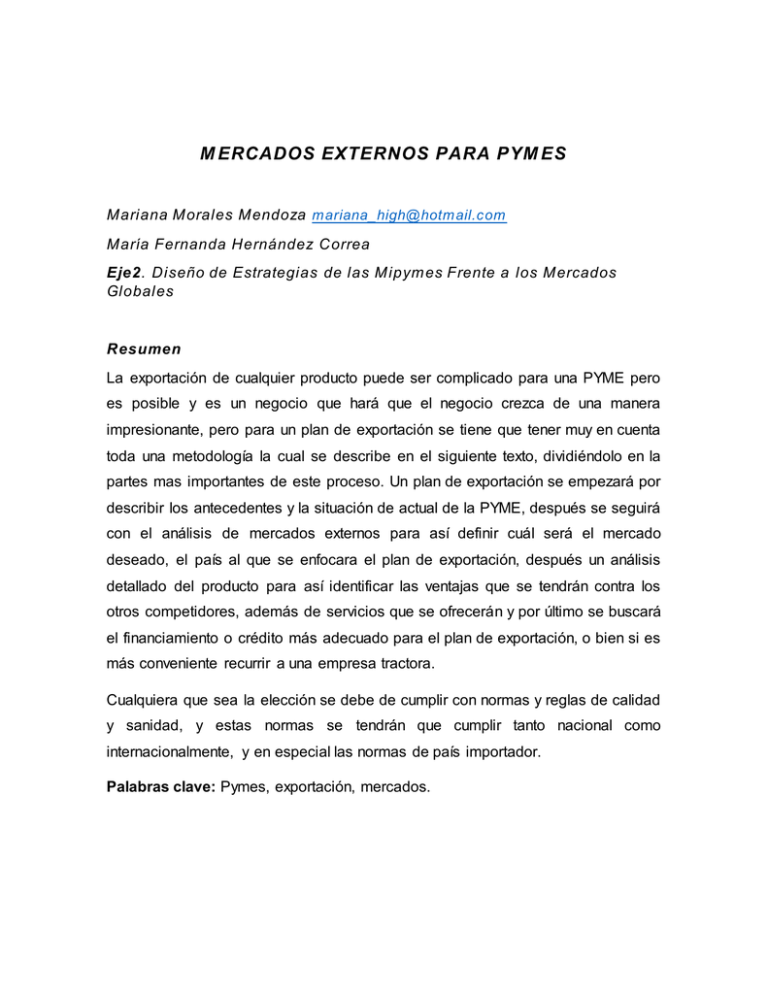 MERCADOS EXTERNOS PARA PYMES

Mariana Morales Mendoza mariana_high@hotmail.com

María Fernanda Hernández Correa

Eje2. Diseño de Estrategias de las Mipymes Frente a los Mercados Globales

Resumen

La exportación de cualquier producto puede ser complicado para una PYME pero es posible y es un negocio que hará que el negocio crezca de una manera impresionante, pero para un plan de exportación se tiene que tener muy en cuenta toda una metodología la cual se describe en el siguiente texto, dividiéndolo en la partes mas importantes de este proceso. Un plan de exportación se empezará por describir los antecedentes y la situación de actual de la PYME, después se seguirá con el análisis de mercados externos para así definir cuál será el mercado deseado, el país al que se enfocara el plan de exportación, después un análisis detallado del producto para así identificar las ventajas que se tendrán contra los otros competidores, además de servicios que se ofrecerán y por último se buscará el financiamiento o crédito más adecuado para el plan de exportación, o bien si es más conveniente recurrir a una empresa tractora.

Cualquiera que sea la elección se debe de cumplir con normas y reglas de calidad y sanidad, y estas normas se tendrán que cumplir tanto nacional como internacionalmente, y en especial las normas de país importador.

Palabras clave: Pymes, exportación, mercados.